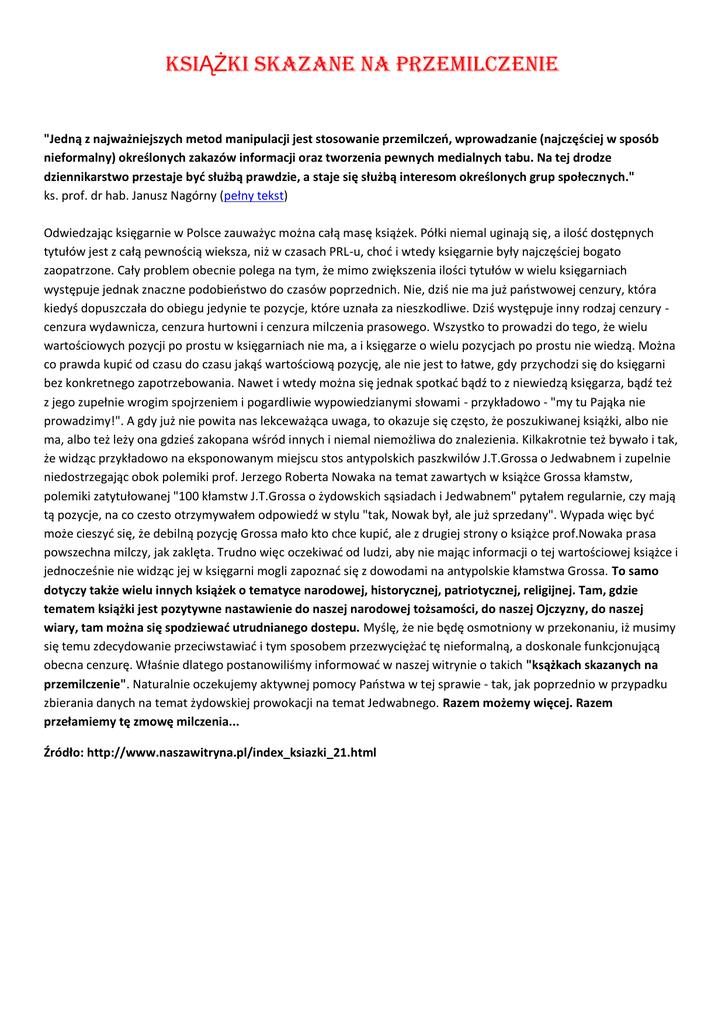 KSIĄŻKI SKAZANE NA PRZEMILCZENIE

"Jedną z najważniejszych metod manipulacji jest stosowanie przemilczeń, wprowadzanie (najczęściej w sposób nieformalny) określonych zakazów informacji oraz tworzenia pewnych medialnych tabu. Na tej drodze dziennikarstwo przestaje być służbą prawdzie, a staje się służbą interesom określonych grup społecznych."
ks. prof. dr hab. Janusz Nagórny (pełny tekst)

Odwiedzając księgarnie w Polsce zauważyc można całą masę książek. Półki niemal uginają się, a ilość dostępnych tytułów jest z całą pewnością wieksza, niż w czasach PRL-u, choć i wtedy księgarnie były najczęściej bogato zaopatrzone. Cały problem obecnie polega na tym, że mimo zwiększenia ilości tytułów w wielu księgarniach występuje jednak znaczne podobieństwo do czasów poprzednich. Nie, dziś nie ma już państwowej cenzury, która kiedyś dopuszczała do obiegu jedynie te pozycje, które uznała za nieszkodliwe. Dziś występuje inny rodzaj cenzury - cenzura wydawnicza, cenzura hurtowni i cenzura milczenia prasowego. Wszystko to prowadzi do tego, że wielu wartościowych pozycji po prostu w księgarniach nie ma, a i księgarze o wielu pozycjach po prostu nie wiedzą. Można co prawda kupić od czasu do czasu jakąś wartościową pozycję, ale nie jest to łatwe, gdy przychodzi się do księgarni bez konkretnego zapotrzebowania. Nawet i wtedy można się jednak spotkać bądź to z niewiedzą księgarza, bądź też z jego zupełnie wrogim spojrzeniem i pogardliwie wypowiedzianymi słowami - przykładowo - "my tu Pająka nie prowadzimy!". A gdy już nie powita nas lekceważąca uwaga, to okazuje się często, że poszukiwanej książki, albo nie ma, albo też leży ona gdzieś zakopana wśród innych i niemal niemożliwa do znalezienia. Kilkakrotnie też bywało i tak, że widząc przykładowo na eksponowanym miejscu stos antypolskich paszkwilów J.T.Grossa o Jedwabnem i zupełnie niedostrzegając obok polemiki prof. Jerzego Roberta Nowaka na temat zawartych w książce Grossa kłamstw, polemiki zatytułowanej "100 kłamstw J.T.Grossa o żydowskich sąsiadach i Jedwabnem" pytałem regularnie, czy mają tą pozycje, na co czesto otrzymywałem odpowiedź w stylu "tak, Nowak był, ale już sprzedany". Wypada więc być może cieszyć się, że debilną pozycję Grossa mało kto chce kupić, ale z drugiej strony o książce prof.Nowaka prasa powszechna milczy, jak zaklęta. Trudno więc oczekiwać od ludzi, aby nie mając informacji o tej wartościowej książce i jednocześnie nie widząc jej w księgarni mogli zapoznać się z dowodami na antypolskie kłamstwa Grossa. To samo dotyczy także wielu innych książek o tematyce narodowej, historycznej, patriotycznej, religijnej. Tam, gdzie tematem książki jest pozytywne nastawienie do naszej narodowej tożsamości, do naszej Ojczyzny, do naszej wiary, tam można się spodziewać utrudnianego dostepu. Myślę, że nie będę osmotniony w przekonaniu, iż musimy się temu zdecydowanie przeciwstawiać i tym sposobem przezwyciężać tę nieformalną, a doskonale funkcjonującą obecna cenzurę. Właśnie dlatego postanowiliśmy informować w naszej witrynie o takich "ksążkach skazanych na przemilczenie". Naturalnie oczekujemy aktywnej pomocy Państwa w tej sprawie - tak, jak poprzednio w przypadku zbierania danych na temat żydowskiej prowokacji na temat Jedwabnego. Razem możemy więcej. Razem przełamiemy tę zmowę milczenia...

Źródło: http://www.naszawitryna.pl/index_ksiazki_21.html